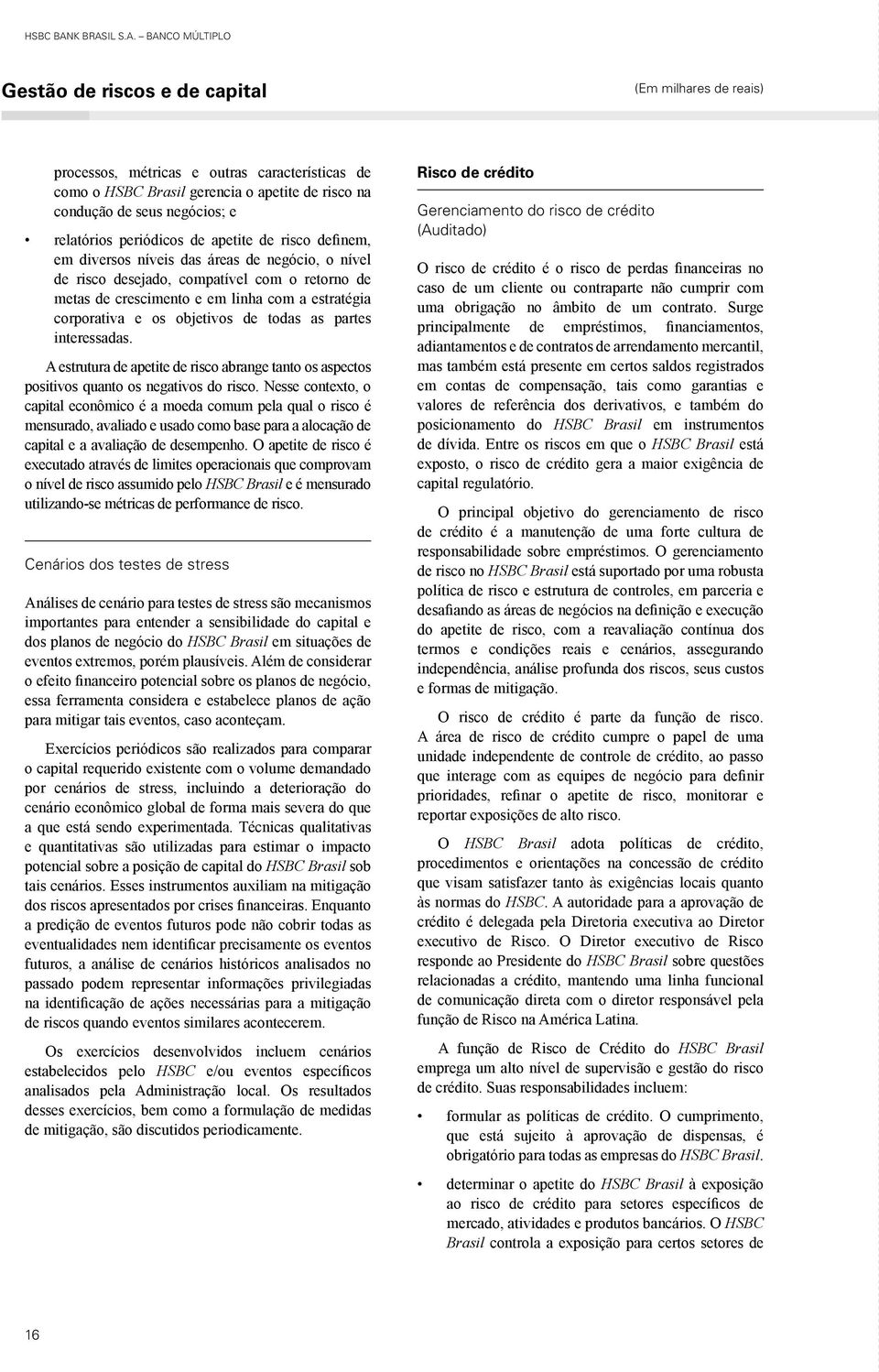 HSBC BANK BRASIL S.A. – BANCO MÚLTIPLO

Gestão de riscos e de capital

(Em milhares de reais)

processos, métricas e outras características de como o HSBC Brasil gerencia o apetite de risco na condução de seus negócios; e

• relatórios periódicos de apetite de risco definem, em diversos níveis das áreas de negócio, o nível de risco desejado, compatível com o retorno de metas de crescimento e em linha com a estratégia corporativa e os objetivos de todas as partes interessadas.

A estrutura de apetite de risco abrange tanto os aspectos positivos quanto os negativos do risco. Nesse contexto, o capital econômico é a moeda comum pela qual o risco é mensurado, avaliado e usado como base para a alocação de capital e a avaliação de desempenho. O apetite de risco é executado através de limites operacionais que comprovam o nível de risco assumido pelo HSBC Brasil e é mensurado utilizando-se métricas de performance de risco.

Cenários dos testes de stress

Análises de cenário para testes de stress são mecanismos importantes para entender a sensibilidade do capital e dos planos de negócio do HSBC Brasil em situações de eventos extremos, porém plausíveis. Além de considerar o efeito financeiro potencial sobre os planos de negócio, essa ferramenta considera e estabelece planos de ação para mitigar tais eventos, caso aconteçam.

Exercícios periódicos são realizados para comparar o capital requerido existente com o volume demandado por cenários de stress, incluindo a deterioração do cenário econômico global de forma mais severa do que a que está sendo experimentada. Técnicas qualitativas e quantitativas são utilizadas para estimar o impacto potencial sobre a posição de capital do HSBC Brasil sob tais cenários. Esses instrumentos auxiliam na mitigação dos riscos apresentados por crises financeiras. Enquanto a predição de eventos futuros pode não cobrir todas as eventualidades nem identificar precisamente os eventos futuros, a análise de cenários históricos analisados no passado podem representar informações privilegiadas na identificação de ações necessárias para a mitigação de riscos quando eventos similares acontecerem.

Os exercícios desenvolvidos incluem cenários estabelecidos pelo HSBC e/ou eventos específicos analisados pela Administração local. Os resultados desses exercícios, bem como a formulação de medidas de mitigação, são discutidos periodicamente.

Risco de crédito

Gerenciamento do risco de crédito (Auditado)

O risco de crédito é o risco de perdas financeiras no caso de um cliente ou contraparte não cumprir com uma obrigação no âmbito de um contrato. Surge principalmente de empréstimos, financiamentos, adiantamentos e de contratos de arrendamento mercantil, mas também está presente em certos saldos registrados em contas de compensação, tais como garantias e valores de referência dos derivativos, e também do posicionamento do HSBC Brasil em instrumentos de dívida. Entre os riscos em que o HSBC Brasil está exposto, o risco de crédito gera a maior exigência de capital regulatório.

O principal objetivo do gerenciamento de risco de crédito é a manutenção de uma forte cultura de responsabilidade sobre empréstimos. O gerenciamento de risco no HSBC Brasil está suportado por uma robusta política de risco e estrutura de controles, em parceria e desafiando as áreas de negócios na definição e execução do apetite de risco, com a reavaliação contínua dos termos e condições reais e cenários, assegurando independência, análise profunda dos riscos, seus custos e formas de mitigação.

O risco de crédito é parte da função de risco. A área de risco de crédito cumpre o papel de uma unidade independente de controle de crédito, ao passo que interage com as equipes de negócio para definir prioridades, refinar o apetite de risco, monitorar e reportar exposições de alto risco.

O HSBC Brasil adota políticas de crédito, procedimentos e orientações na concessão de crédito que visam satisfazer tanto às exigências locais quanto às normas do HSBC. A autoridade para a aprovação de crédito é delegada pela Diretoria executiva ao Diretor executivo de Risco. O Diretor executivo de Risco responde ao Presidente do HSBC Brasil sobre questões relacionadas a crédito, mantendo uma linha funcional de comunicação direta com o diretor responsável pela função de Risco na América Latina.

A função de Risco de Crédito do HSBC Brasil emprega um alto nível de supervisão e gestão do risco de crédito. Suas responsabilidades incluem:

• formular as políticas de crédito. O cumprimento, que está sujeito à aprovação de dispensas, é obrigatório para todas as empresas do HSBC Brasil.

• determinar o apetite do HSBC Brasil à exposição ao risco de crédito para setores específicos de mercado, atividades e produtos bancários. O HSBC Brasil controla a exposição para certos setores de

16